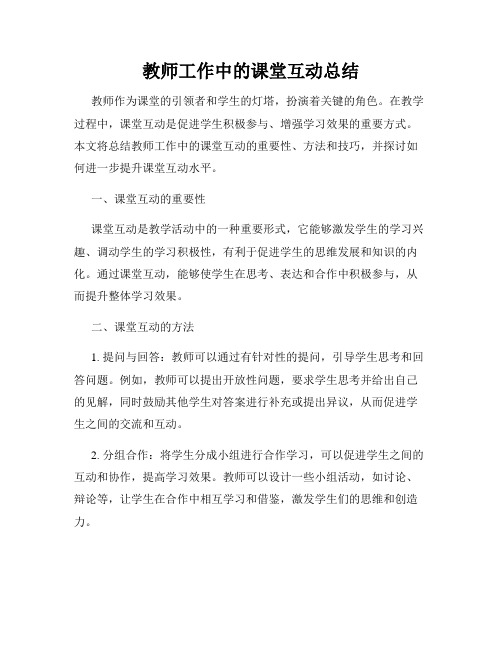 教师工作中的课堂互动总结

教师作为课堂的引领者和学生的灯塔，扮演着关键的角色。在教学过程中，课堂互动是促进学生积极参与、增强学习效果的重要方式。本文将总结教师工作中的课堂互动的重要性、方法和技巧，并探讨如何进一步提升课堂互动水平。

一、课堂互动的重要性

课堂互动是教学活动中的一种重要形式，它能够激发学生的学习兴趣、调动学生的学习积极性，有利于促进学生的思维发展和知识的内化。通过课堂互动，能够使学生在思考、表达和合作中积极参与，从而提升整体学习效果。

二、课堂互动的方法

1. 提问与回答：教师可以通过有针对性的提问，引导学生思考和回答问题。例如，教师可以提出开放性问题，要求学生思考并给出自己的见解，同时鼓励其他学生对答案进行补充或提出异议，从而促进学生之间的交流和互动。

2. 分组合作：将学生分成小组进行合作学习，可以促进学生之间的互动和协作，提高学习效果。教师可以设计一些小组活动，如讨论、辩论等，让学生在合作中相互学习和借鉴，激发学生们的思维和创造力。